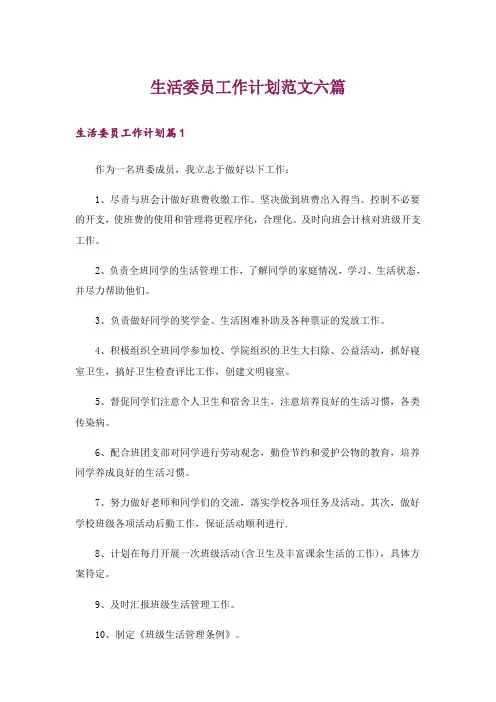 生活委员工作计划范文六篇

生活委员工作计划篇1

作为一名班委成员，我立志于做好以下工作：

1、尽责与班会计做好班费收缴工作。坚决做到班费出入得当。控制不必要的开支，使班费的使用和管理将更程序化，合理化。及时向班会计核对班级开支工作。

2、负责全班同学的生活管理工作，了解同学的家庭情况，学习、生活状态，并尽力帮助他们。

3、负责做好同学的奖学金、生活困难补助及各种票证的发放工作。

4、积极组织全班同学参加校、学院组织的卫生大扫除、公益活动，抓好寝室卫生，搞好卫生检查评比工作，创建文明寝室。

5、督促同学们注意个人卫生和宿舍卫生，注意培养良好的生活习惯，各类传染病。

6、配合班团支部对同学进行劳动观念，勤俭节约和爱护公物的教育，培养同学养成良好的生活习惯。

7、努力做好老师和同学们的交流，落实学校各项任务及活动。其次，做好学校班级各项活动后勤工作，保证活动顺利进行.

8、计划在每月开展一次班级活动(含卫生及丰富课余生活的工作)，具体方案待定。

9、及时汇报班级生活管理工作。

10、制定《班级生活管理条例》。